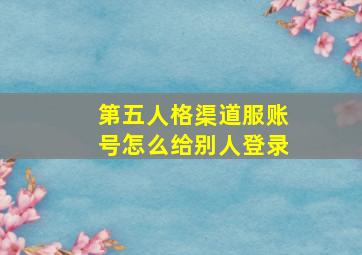 第五人格渠道服账号怎么给别人登录